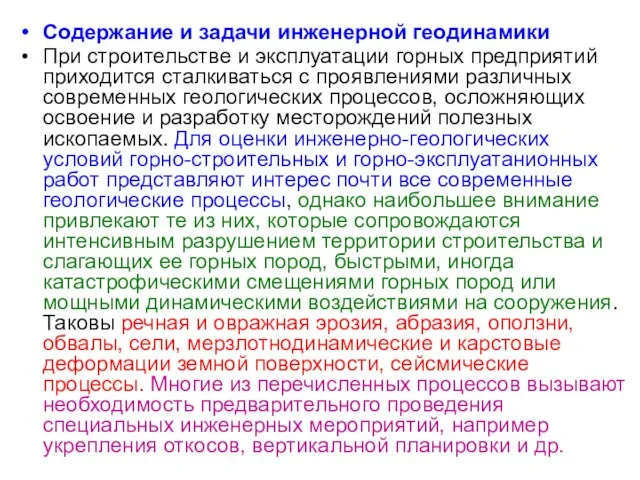 • Содержание и задачи инженерной геодинамики

• При строительстве и эксплуатации горных предприятий приходится сталкиваться с проявлениями различных современных геологических процессов, осложняющих освоение и разработку месторождений полезных ископаемых. Для оценки инженерно-геологических условий горно-строительных и горно-эксплуатанионных работ представляют интерес почти все современные геологические процессы, однако наибольшее внимание привлекают те из них, которые сопровождаются интенсивным разрушением территории строительства и слагающих ее горных пород, быстрыми, иногда катастрофическими смещениями горных пород или мощными динамическими воздействиями на сооружения. Таковы речная и овражная эрозия, абразия, оползни, обвалы, сели, мерзлотнодинамические и карстовые деформации земной поверхности, сейсмические процессы. Многие из перечисленных процессов вызывают необходимость предварительного проведения специальных инженерных мероприятий, например укрепления откосов, вертикальной планировки и др.